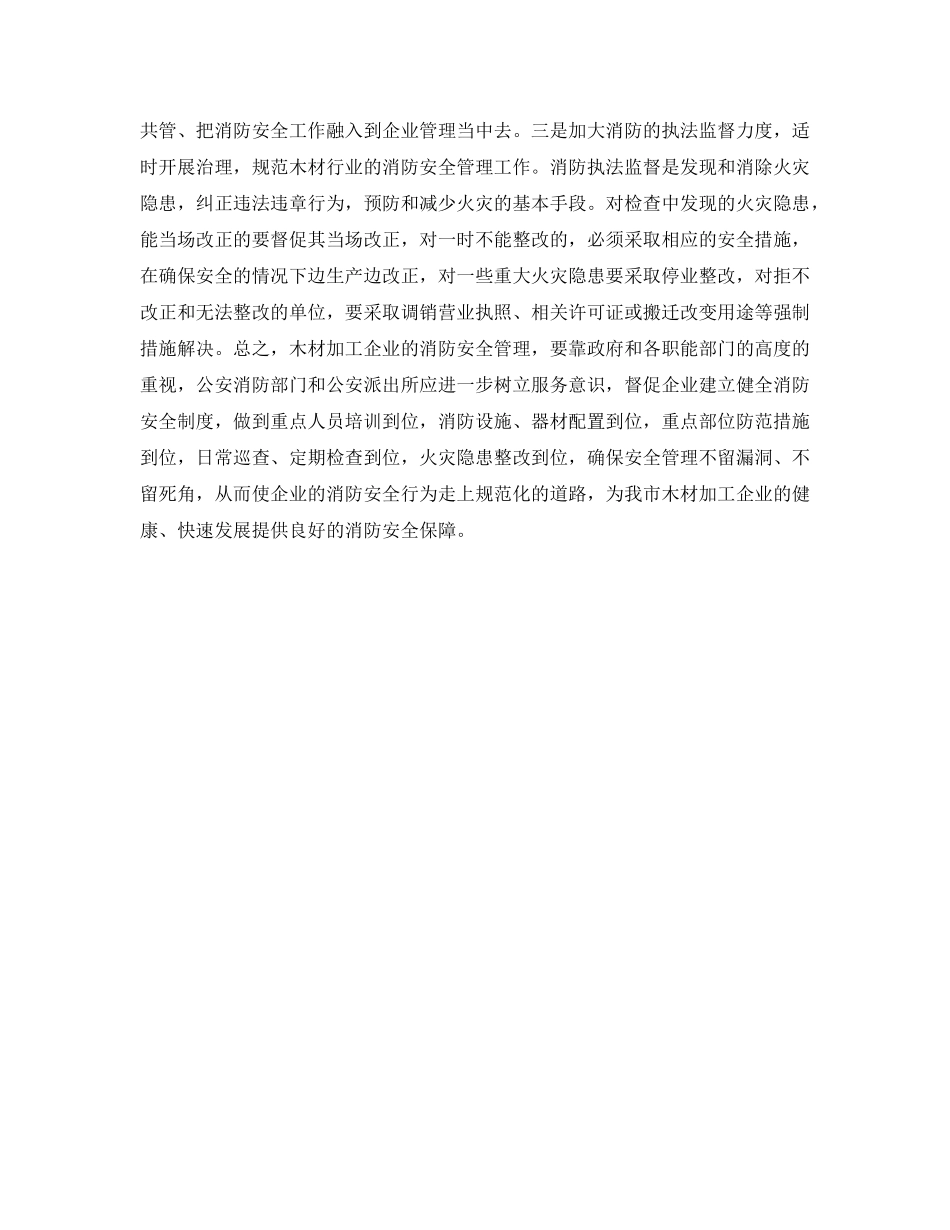 共管、把消防安全工作融入到企业管理当中去。三是加大消防的执法监督力度，适时开展治理，规范木材行业的消防安全管理工作。消防执法监督是发现和消除火灾隐患，纠正违法违章行为，预防和减少火灾的基本手段。对检查中发现的火灾隐患，能当场改正的要督促其当场改正，对一时不能整改的，必须采取相应的安全措施，在确保安全的情况下边生产边改正，对一些重大火灾隐患要采取停业整改，对拒不改正和无法整改的单位，要采取调销营业执照、相关许可证或搬迁改变用途等强制措施解决。总之，木材加工企业的消防安全管理，要靠政府和各职能部门的高度的重视，公安消防部门和公安派出所应进一步树立服务意识，督促企业建立健全消防安全制度，做到重点人员培训到位，消防设施、器材配置到位，重点部位防范措施到位，日常巡查、定期检查到位，火灾隐患整改到位，确保安全管理不留漏洞、不留死角，从而使企业的消防安全行为走上规范化的道路，为我市木材加工企业的健康、快速发展提供良好的消防安全保障。